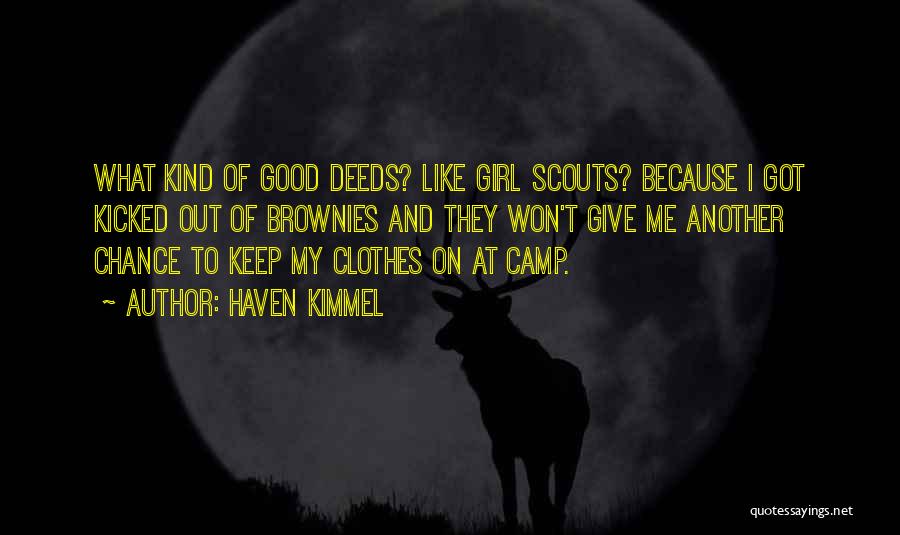 WHAT KIND OF GOOD DEEDS? LIKE GIRL SCOUTS? BECAUSE I GOT KICKED OUT OF BROWNIES AND THEY WON'T GIVE ME ANOTHER CHANCE TO KEEP MY CLOTHES ON AT CAMP.

~ AUTHOR: HAVEN KIMMEL

quotessayings.net